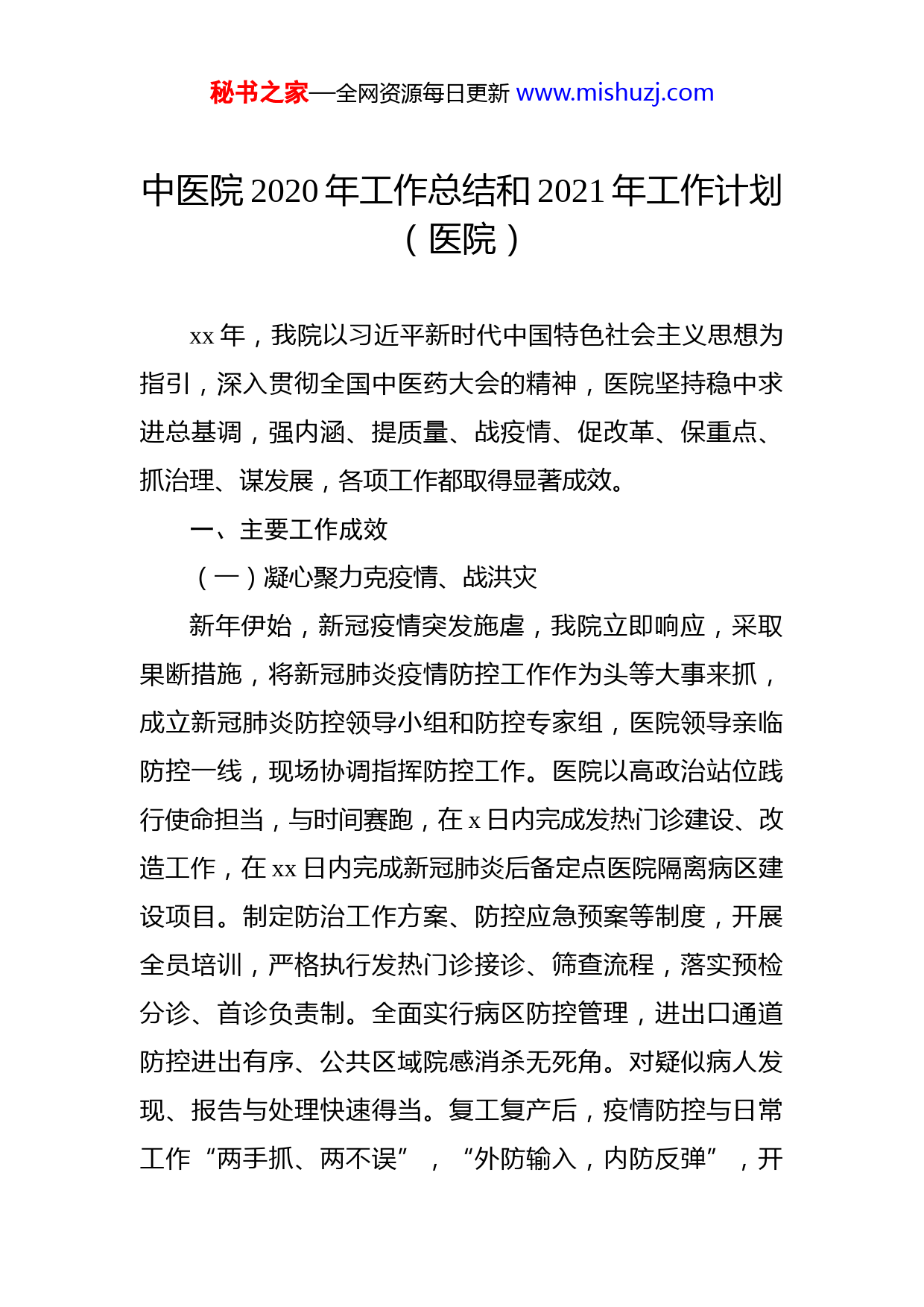 秘书之家—全网资源每日更新 www.mishuzj.com

中医院 2020 年工作总结和 2021 年工作计划（医院）

xx 年，我院以习近平新时代中国特色社会主义思想为指引，深入贯彻全国中医药大会的精神，医院坚持稳中求进总基调，强内涵、提质量、战疫情、促改革、保重点、抓治理、谋发展，各项工作都取得显著成效。

一、主要工作成效

（一）凝心聚力克疫情、战洪灾

新年伊始，新冠疫情突发施虐，我院立即响应，采取果断措施，将新冠肺炎疫情防控工作作为头等大事来抓，成立新冠肺炎防控领导小组和防控专家组，医院领导亲临防控一线，现场协调指挥防控工作。医院以高政治站位践行使命担当，与时间赛跑，在 x 日内完成发热门诊建设、改造工作，在 xx 日内完成新冠肺炎后备定点医院隔离病区建设项目。制定防治工作方案、防控应急预案等制度，开展全员培训，严格执行发热门诊接诊、筛查流程，落实预检分诊、首诊负责制。全面实行病区防控管理，进出口通道防控进出有序、公共区域院感消杀无死角。对疑似病人发现、报告与处理快速得当。复工复产后，疫情防控与日常工作“两手抓、两不误”，“外防输入，内防反弹”，开